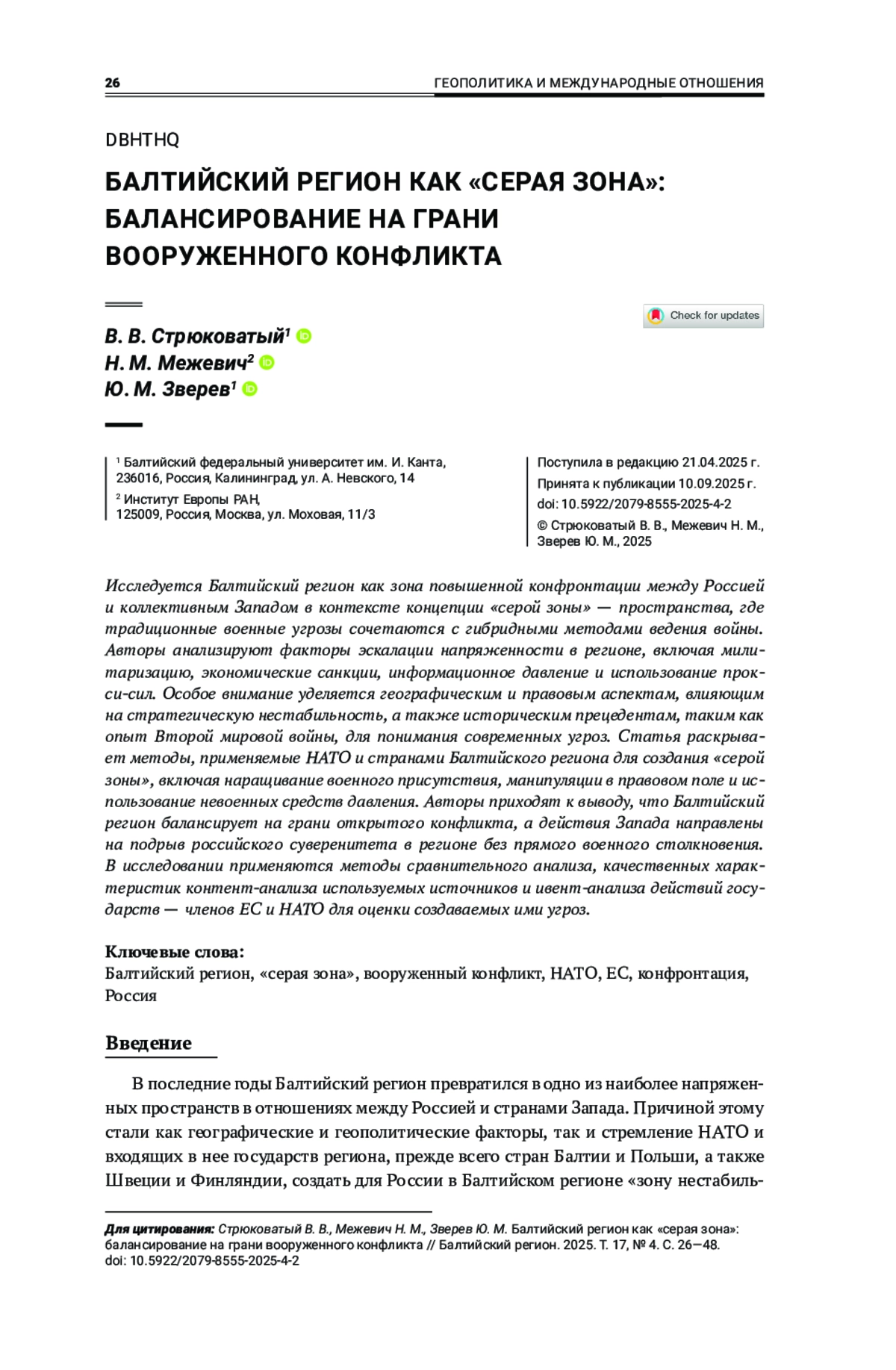 26 ГЕОПОЛИТИКА И МЕЖДУНАРОДНЫЕ ОТНОШЕНИЯ

DBHTHQ

БАЛТИЙСКИЙ РЕГИОН КАК «СЕРАЯ ЗОНА»: БАЛАНСИРОВАНИЕ НА ГРАНИ ВООРУЖЕННОГО КОНФЛИКТА

Check for updates

В. В. Стрюковатый$^1$
Н. М. Межевич$^2$
Ю. М. Зверев$^1$

$^1$ Балтийский федеральный университет им. И. Канта, 236016, Россия, Калининград, ул. А. Невского, 14
$^2$ Институт Европы РАН, 125009, Россия, Москва, ул. Моховая, 11/3

Поступила в редакцию 21.04.2025 г.
Принята к публикации 10.09.2025 г.
doi: 10.5922/2079-8555-2025-4-2
© Стрюковатый В. В., Межевич Н. М., Зверев Ю. М., 2025

Исследуется Балтийский регион как зона повышенной конфронтации между Россией и коллективным Западом в контексте концепции «серой зоны» — пространства, где традиционные военные угрозы сочетаются с гибридными методами ведения войны. Авторы анализируют факторы эскалации напряженности в регионе, включая милитаризацию, экономические санкции, информационное давление и использование прокси-сил. Особое внимание уделяется географическим и правовым аспектам, влияющим на стратегическую нестабильность, а также историческим прецедентам, таким как опыт Второй мировой войны, для понимания современных угроз. Статья раскрывает методы, применяемые НАТО и странами Балтийского региона для создания «серой зоны», включая наращивание военного присутствия, манипуляции в правовом поле и использование невоенных средств давления. Авторы приходят к выводу, что Балтийский регион балансирует на грани открытого конфликта, а действия Запада направлены на подрыв российского суверенитета в регионе без прямого военного столкновения. В исследовании применяются методы сравнительного анализа, качественных характеристик контент-анализа используемых источников и ивент-анализа действий государств — членов ЕС и НАТО для оценки создаваемых ими угроз.

Ключевые слова:
Балтийский регион, «серая зона», вооруженный конфликт, НАТО, ЕС, конфронтация, Россия

Введение

В последние годы Балтийский регион превратился в одно из наиболее напряженных пространств в отношениях между Россией и странами Запада. Причиной этому стали как географические и геополитические факторы, так и стремление НАТО и входящих в нее государств региона, прежде всего стран Балтии и Польши, а также Швеции и Финляндии, создать для России в Балтийском регионе «зону нестабиль-

Для цитирования: Стрюковатый В. В., Межевич Н. М., Зверев Ю. М. Балтийский регион как «серая зона»: балансирование на грани вооруженного конфликта // Балтийский регион. 2025. Т. 17, № 4. С. 26—48. doi: 10.5922/2079-8555-2025-4-2